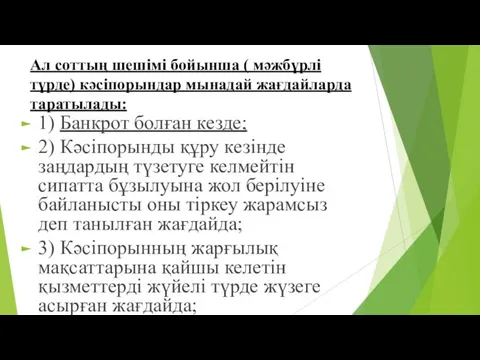 Ал соттың шешімі бойынша ( мәжбүрлі түрде) кәсіпорындар мынадай жағдайларда таратылады:

1) Банкрот болған кезде;

2) Кәсіпорынды құру кезінде заңдардың түзетуге келмейтін сипатта бұзылуына жол берілуіне байланысты оны тіркеу жарамсыз деп танылған жағдайда;

3) Кәсіпорынның жарғылық мақсаттарына қайшы келетін қызметтерді жүйелі түрде жүзеге асырған жағдайда;